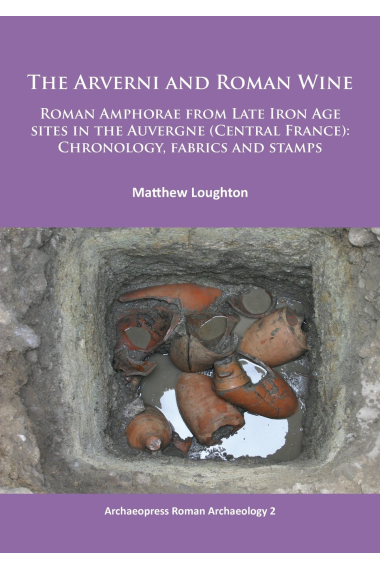 The Arverni and Roman Wine

Roman Amphorae from Late Iron Age sites in the Auvergne (Central France): Chronology, fabrics and stamps

Matthew Loughton

Archaeopress Roman Archaeology 2